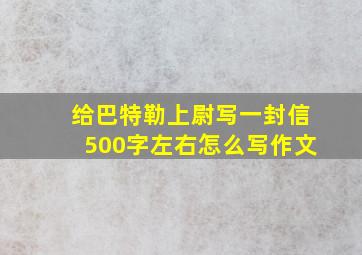 给巴特勒上尉写一封信
500字左右怎么写作文